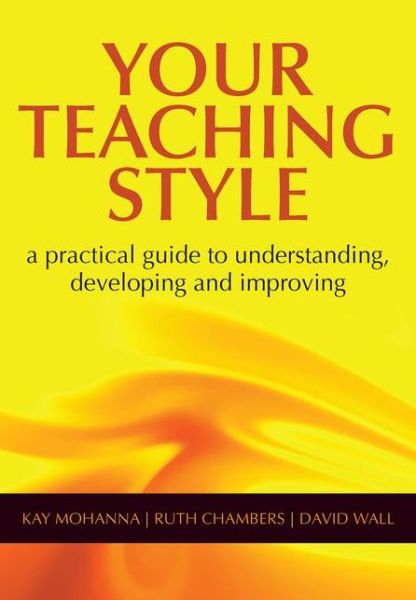 YOUR TEACHING STYLE

a practical guide to understanding, developing and improving

KAY MOHANNA | RUTH CHAMBERS | DAVID WALL